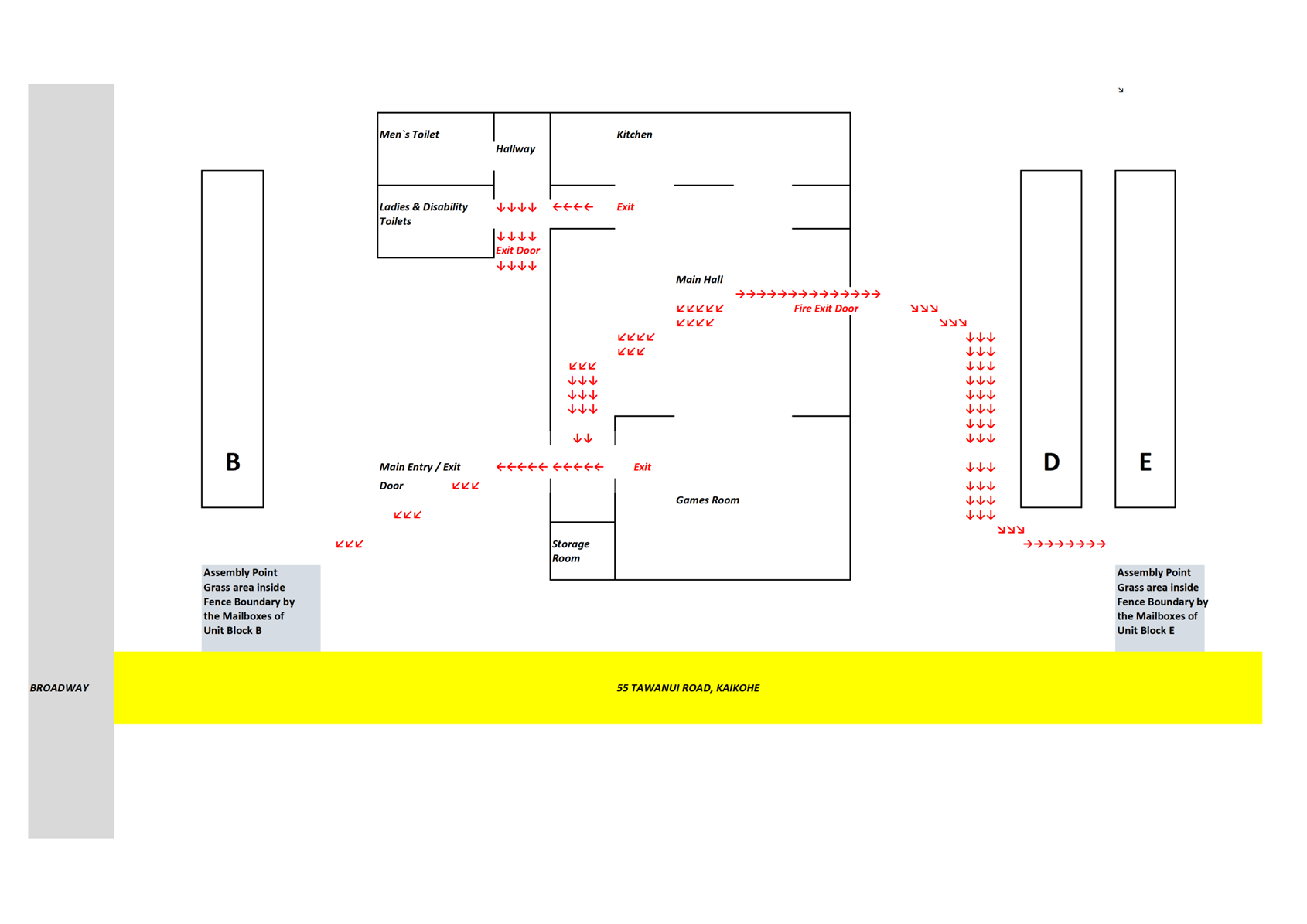 Men`s Toilet

Hallway

Kitchen

Ladies & Disability Toilets

Exit

Exit Door

Main Hall

Fire Exit Door

B

D

E

Main Entry / Exit Door

Exit

Games Room

Storage Room

Assembly Point Grass area inside Fence Boundary by the Mailboxes of Unit Block B

Assembly Point Grass area inside Fence Boundary by the Mailboxes of Unit Block E

BROADWAY

55 TAWANUI ROAD, KAIKOHE